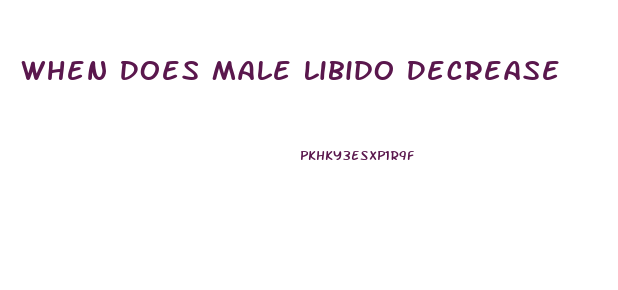 WHEN DOES MALE LIBIDO DECREASE

PKHKY3ESXP1R9F